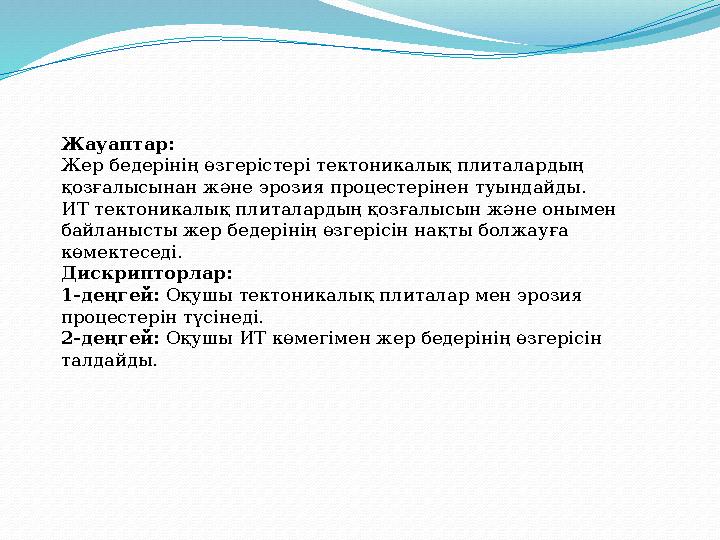 Жауаптар:
Жер бедерінің өзгерістері тектоникалық плиталардың қозғалысынан және эрозия процестерінен туындайды. ИТ тектоникалық плиталардың қозғалысын және онымен байланысты жер бедерінің өзгерісін нақты болжауға көмектеседі.
Дискрипторлар:
1-деңгей: Оқушы тектоникалық плиталар мен эрозия процестерін түсінеді.
2-деңгей: Оқушы ИТ көмегімен жер бедерінің өзгерісін талдайды.